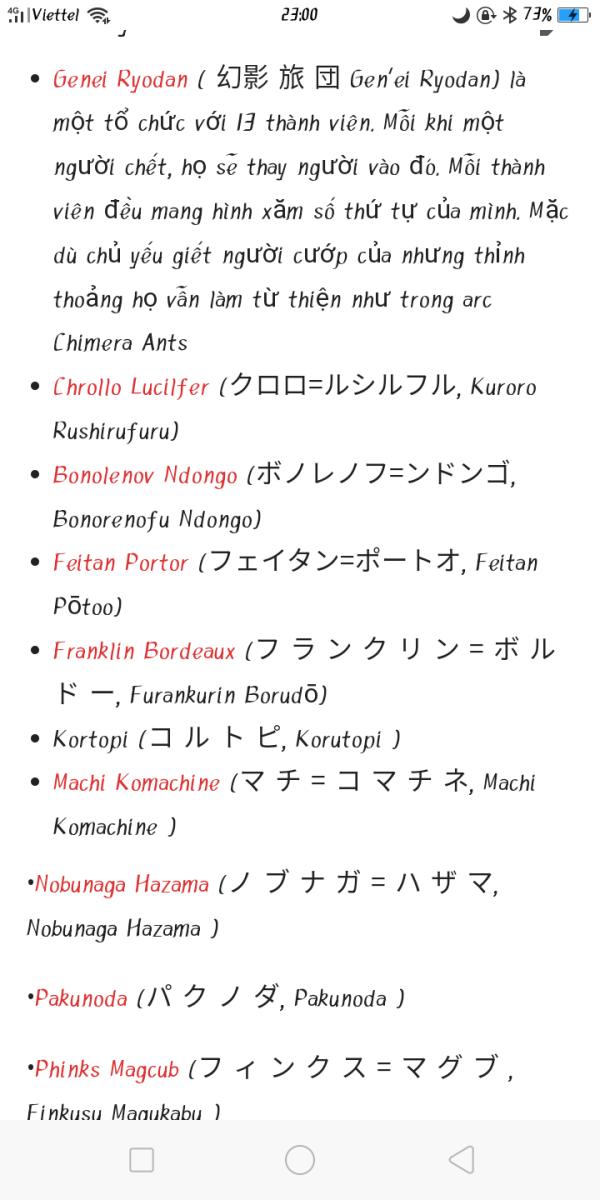 4G Viettel 23:00 73%

• Genei Ryodan ( 幻影 旅 団 Gen'ei Ryodan) là một tổ chức với 13 thành viên. Mỗi khi một người chết, họ sẽ thay người vào đó. Mỗi thành viên đều mang hình xăm số thứ tự của mình. Mặc dù chủ yếu giết người cướp của nhưng thỉnh thoảng họ vẫn làm từ thiện như trong arc Chimera Ants

• Chrollo Lucilfer (クロロ=ルシルフル, Kuroro Rushirufuru)

• Bonolenov Ndongo (ボノレノフ=ンドンゴ, Bonorenofu Ndongo)

• Feitan Portor (フェイタン=ポートオ, Feitan Pōtoo)

• Franklin Bordeaux (フランクリン=ボルドー, Furankurin Borudō)

• Kortopi (コルトピ, Korutopi )

• Machi Komachine (マチ=コマチネ, Machi Komachine )

•Nobunaga Hazama (ノブナガ=ハザマ, Nobunaga Hazama )

•Pakunoda (パクノダ, Pakunoda )

•Phinks Magcub (フィンクス=マグブ, Finkusu Magukabu )